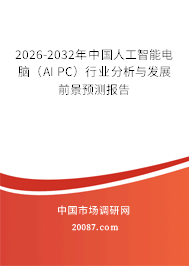 2026-2032年中国人工智能电脑（AI PC）行业分析与发展前景预测报告

中国市场调研网

20087.com